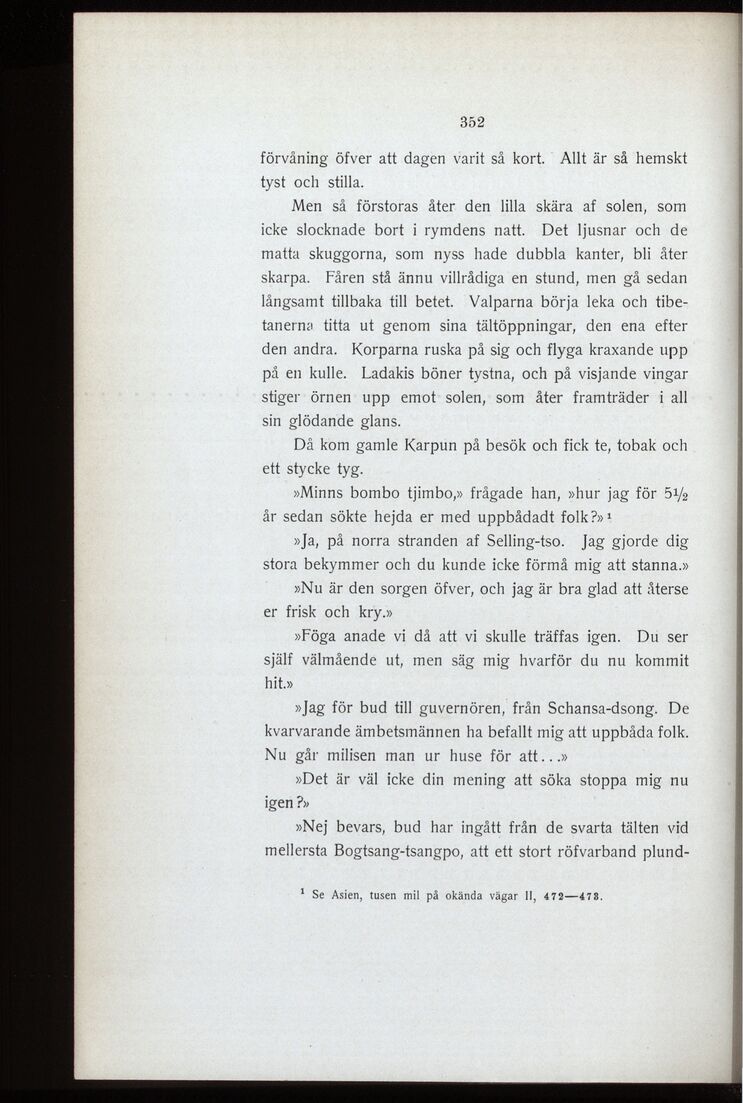 352

förvåning öfver att dagen varit så kort. Allt är så hemskt tyst och stilla.

Men så förstoras åter den lilla skära af solen, som icke slocknade bort i rymdens natt. Det ljusnar och de matta skuggorna, som nyss hade dubbla kanter, bli åter skarpa. Fåren stå ännu villrådiga en stund, men gå sedan långsamt tillbaka till betet. Valparna börja leka och tibetanerna titta ut genom sina tältöppningar, den ena efter den andra. Korparna ruska på sig och flyga kraxande upp på en kulle. Ladakis böner tystna, och på visjande vingar stiger örnen upp emot solen, som åter framträder i all sin glödande glans.

Då kom gamle Karpun på besök och fick te, tobak och ett stycke tyg.

»Minns bombo tjimbo,» frågade han, »hur jag för $5\frac{1}{2}$ år sedan sökte hejda er med uppbådadt folk?»$^1$

»Ja, på norra stranden af Selling-tso. Jag gjorde dig stora bekymmer och du kunde icke förmå mig att stanna.»

»Nu är den sorgen öfver, och jag är bra glad att återse er frisk och kry.»

»Föga anade vi då att vi skulle träffas igen. Du ser själf välmående ut, men säg mig hvarför du nu kommit hit.»

»Jag för bud till guvernören, från Schansa-dsong. De kvarvarande ämbetsmännen ha befallt mig att uppbåda folk. Nu går milisen man ur huse för att...»

»Det är väl icke din mening att söka stoppa mig nu igen?»

»Nej bevars, bud har ingått från de svarta tälten vid mellersta Bogtsang-tsangpo, att ett stort röfvarband plund-

$^1$ Se Asien, tusen mil på okända vägar II, 472—473.